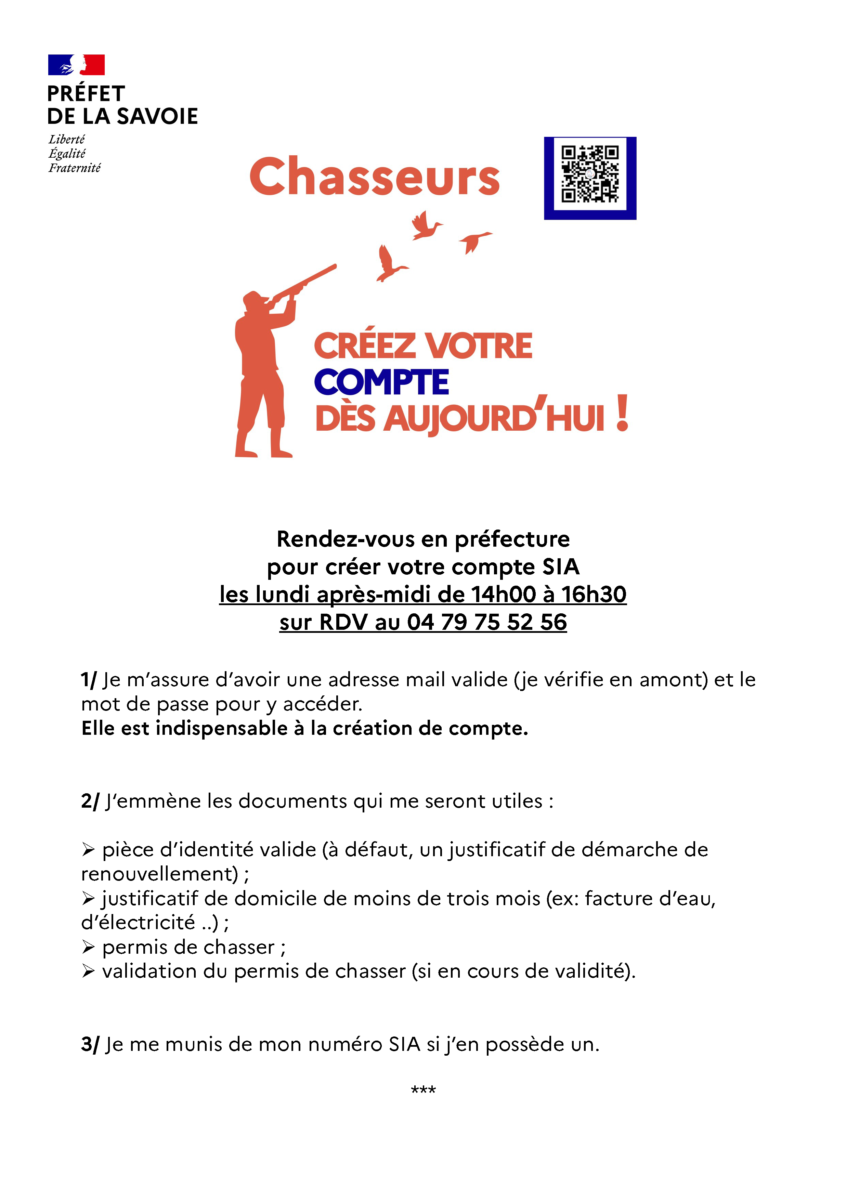 PRÉFET
DE LA SAVOIE
Liberté
Égalité
Fraternité

Chasseurs

CRÉEZ VOTRE
COMPTE
DÈS AUJOURD'HUI !

Rendez-vous en préfecture
pour créer votre compte SIA
les lundi après-midi de 14h00 à 16h30
sur RDV au 04 79 75 52 56

1/ Je m'assure d'avoir une adresse mail valide (je vérifie en amont) et le mot de passe pour y accéder.
Elle est indispensable à la création de compte.

2/ J'emmène les documents qui me seront utiles :

➢ pièce d'identité valide (à défaut, un justificatif de démarche de renouvellement) ;
➢ justificatif de domicile de moins de trois mois (ex: facture d'eau, d'électricité ..) ;
➢ permis de chasser ;
➢ validation du permis de chasser (si en cours de validité).

3/ Je me munis de mon numéro SIA si j'en possède un.

***